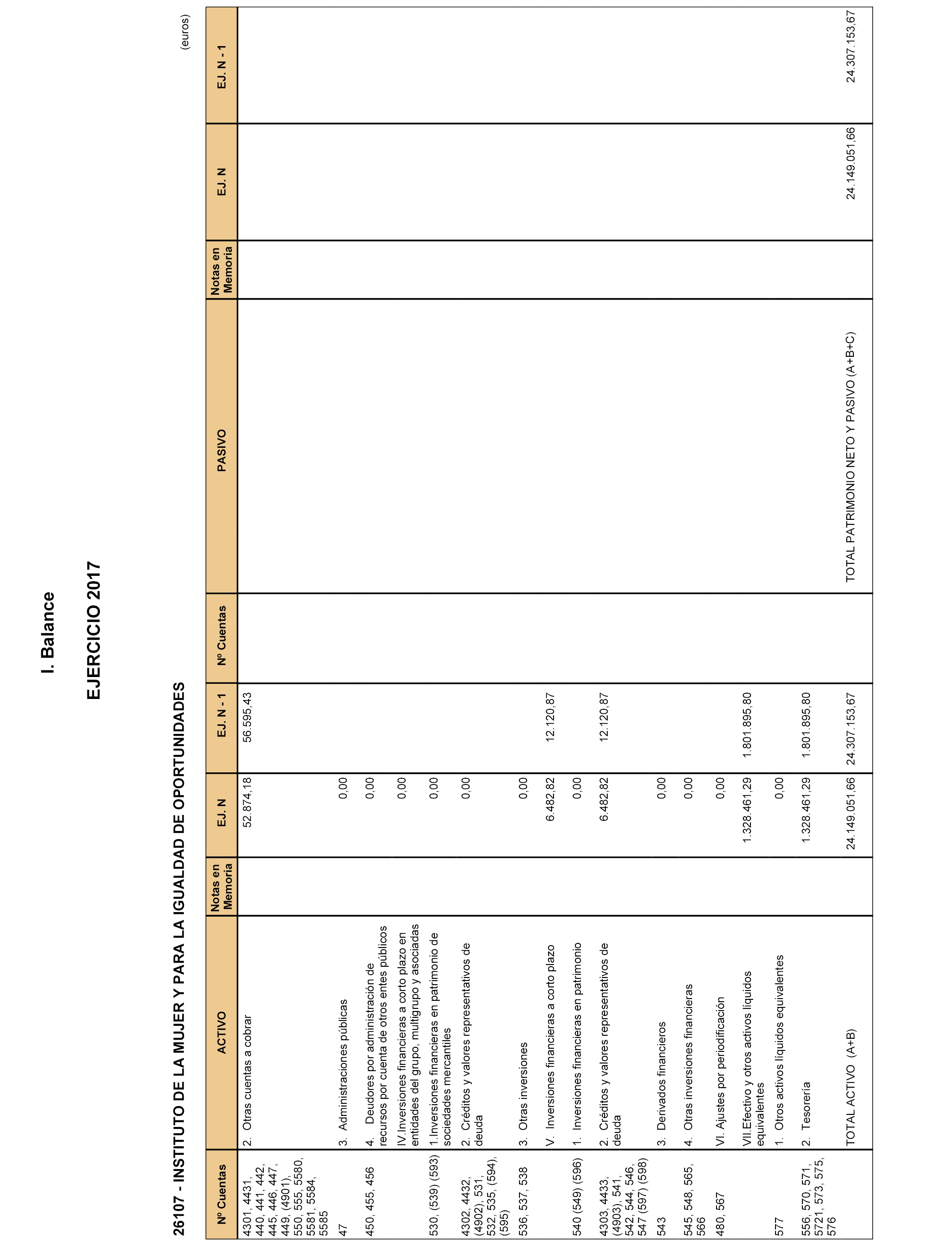 I. Balance

EJERCICIO 2017

26107 - INSTITUTO DE LA MUJER Y PARA LA IGUALDAD DE OPORTUNIDADES

(euros)

| Nº Cuentas | ACTIVO | Notas en Memoria | EJ. N | EJ. N - 1 | Nº Cuentas | PASIVO | Notas en Memoria | EJ. N | EJ. N - 1 |
|---|---|---|---|---|---|---|---|---|---|
| 4301, 4431, 440, 441, 442, 445, 446, 447, 449, (4901), 550, 555, 5580, 5581, 5584, 5585 | 2. Otras cuentas a cobrar | | 52.874,18 | 56.595,43 | | | | | |
| 47 | 3. Administraciones públicas | | 0,00 | | | | | | |
| 450, 455, 456 | 4. Deudores por administración de recursos por cuenta de otros entes públicos | | 0,00 | | | | | | |
| | IV.Inversiones financieras a corto plazo en entidades del grupo, multigrupo y asociadas | | 0,00 | | | | | | |
| 530, (539) (593) | 1.Inversiones financieras en patrimonio de sociedades mercantiles | | 0,00 | | | | | | |
| 4302, 4432, (4902), 531, 532, 535, (594), (595) | 2. Créditos y valores representativos de deuda | | 0,00 | | | | | | |
| 536, 537, 538 | 3. Otras inversiones | | 0,00 | | | | | | |
| | V. Inversiones financieras a corto plazo | | 6.482,82 | 12.120,87 | | | | | |
| 540 (549) (596) | 1. Inversiones financieras en patrimonio | | 0,00 | | | | | | |
| 4303, 4433, (4903), 541, 542, 544, 546, 547 (597) (598) | 2. Créditos y valores representativos de deuda | | 6.482,82 | 12.120,87 | | | | | |
| 543 | 3. Derivados financieros | | 0,00 | | | | | | |
| 545, 548, 565, 566 | 4. Otras inversiones financieras | | 0,00 | | | | | | |
| 480, 567 | VI. Ajustes por periodificación | | 0,00 | | | | | | |
| | VII.Efectivo y otros activos líquidos equivalentes | | 1.328.461,29 | 1.801.895,80 | | | | | |
| 577 | 1. Otros activos líquidos equivalentes | | 0,00 | | | | | | |
| 556, 570, 571, 5721, 573, 575, 576 | 2. Tesorería | | 1.328.461,29 | 1.801.895,80 | | | | | |
| | TOTAL ACTIVO (A+B) | | 24.149.051,66 | 24.307.153,67 | | TOTAL PATRIMONIO NETO Y PASIVO (A+B+C) | | 24.149.051,66 | 24.307.153,67 |